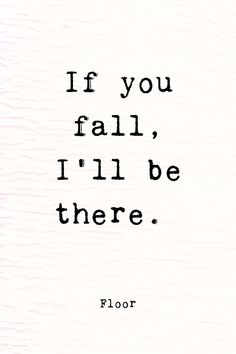 If you fall, I'll be there.

Floor